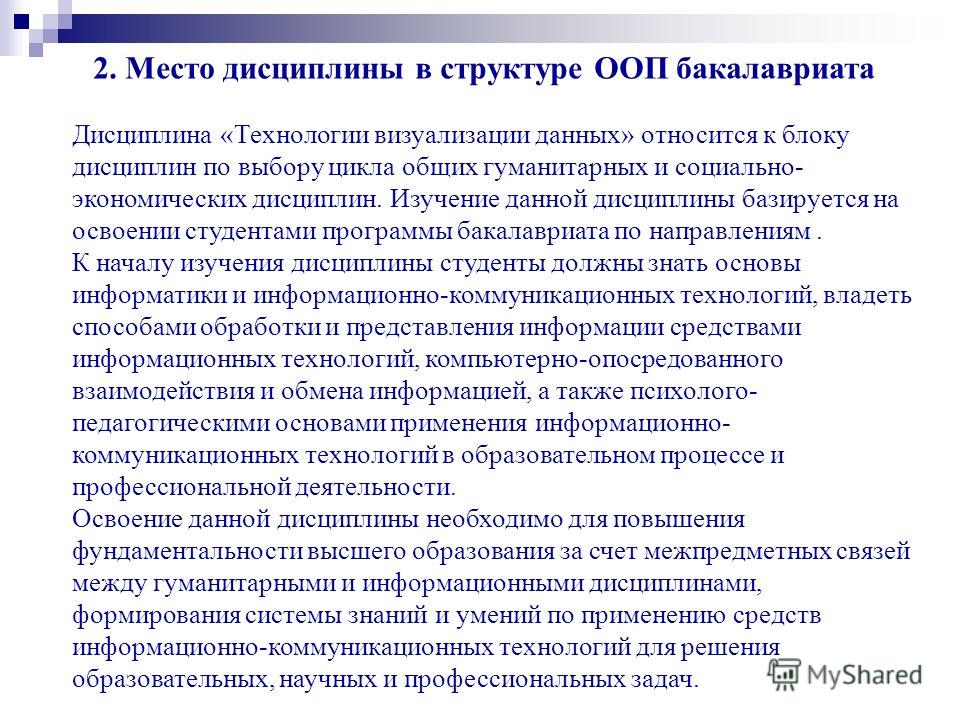 2. Место дисциплины в структуре ООП бакалавриата

Дисциплина «Технологии визуализации данных» относится к блоку дисциплин по выбору цикла общих гуманитарных и социально-экономических дисциплин. Изучение данной дисциплины базируется на освоении студентами программы бакалавриата по направлениям .
К началу изучения дисциплины студенты должны знать основы информатики и информационно-коммуникационных технологий, владеть способами обработки и представления информации средствами информационных технологий, компьютерно-опосредованного взаимодействия и обмена информацией, а также психолого-педагогическими основами применения информационно-коммуникационных технологий в образовательном процессе и профессиональной деятельности.
Освоение данной дисциплины необходимо для повышения фундаментальности высшего образования за счет межпредметных связей между гуманитарными и информационными дисциплинами, формирования системы знаний и умений по применению средств информационно-коммуникационных технологий для решения образовательных, научных и профессиональных задач.

MyShared